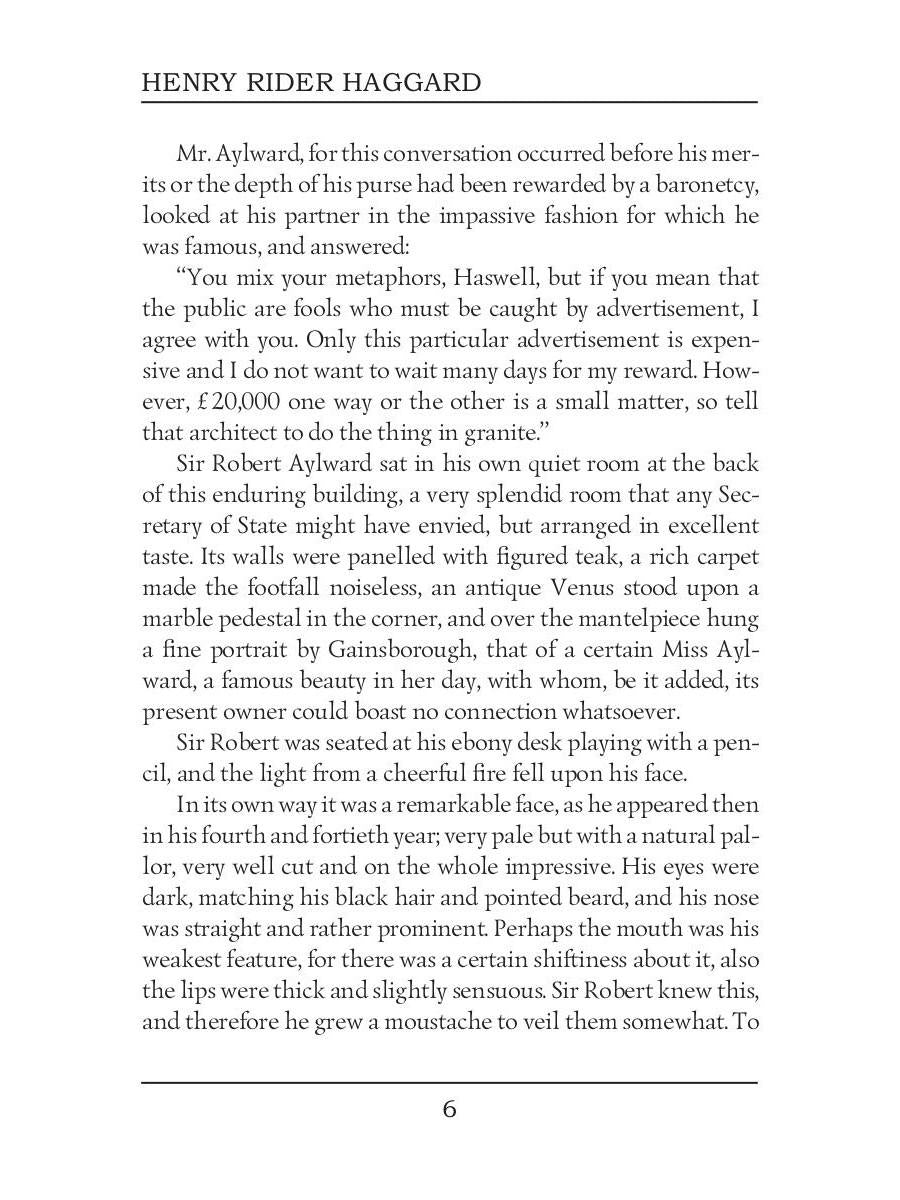 HENRY RIDER HAGGARD

Mr. Aylward, for this conversation occurred before his merits or the depth of his purse had been rewarded by a baronetcy, looked at his partner in the impassive fashion for which he was famous, and answered:

"You mix your metaphors, Haswell, but if you mean that the public are fools who must be caught by advertisement, I agree with you. Only this particular advertisement is expensive and I do not want to wait many days for my reward. However, £20,000 one way or the other is a small matter, so tell that architect to do the thing in granite."

Sir Robert Aylward sat in his own quiet room at the back of this enduring building, a very splendid room that any Secretary of State might have envied, but arranged in excellent taste. Its walls were panelled with figured teak, a rich carpet made the footfall noiseless, an antique Venus stood upon a marble pedestal in the corner, and over the mantelpiece hung a fine portrait by Gainsborough, that of a certain Miss Aylward, a famous beauty in her day, with whom, be it added, its present owner could boast no connection whatsoever.

Sir Robert was seated at his ebony desk playing with a pencil, and the light from a cheerful fire fell upon his face.

In its own way it was a remarkable face, as he appeared then in his fourth and fortieth year; very pale but with a natural pallor, very well cut and on the whole impressive. His eyes were dark, matching his black hair and pointed beard, and his nose was straight and rather prominent. Perhaps the mouth was his weakest feature, for there was a certain shiftiness about it, also the lips were thick and slightly sensuous. Sir Robert knew this, and therefore he grew a moustache to veil them somewhat. To

6